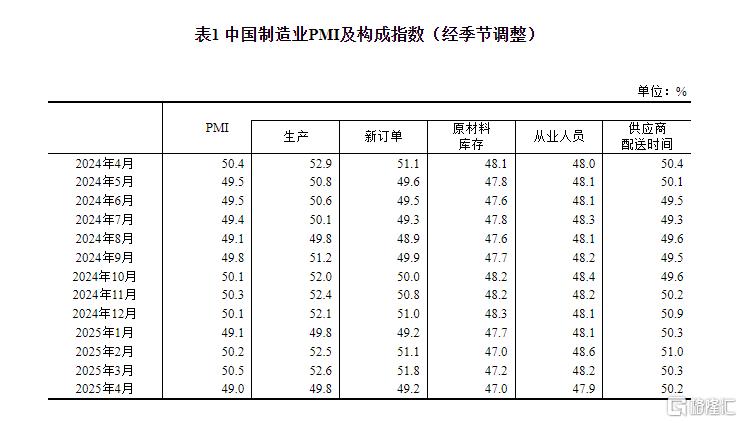 表1 中国制造业PMI及构成指数（经季节调整）

单位：%

|  | PMI | 生产 | 新订单 | 原材料库存 | 从业人员 | 供应商配送时间 |
|---|---|---|---|---|---|---|
| 2024年4月 | 50.4 | 52.9 | 51.1 | 48.1 | 48.0 | 50.4 |
| 2024年5月 | 49.5 | 50.8 | 49.6 | 47.8 | 48.1 | 50.1 |
| 2024年6月 | 49.5 | 50.6 | 49.5 | 47.6 | 48.1 | 49.5 |
| 2024年7月 | 49.4 | 50.1 | 49.3 | 47.8 | 48.3 | 49.3 |
| 2024年8月 | 49.1 | 49.8 | 48.9 | 47.6 | 48.1 | 49.6 |
| 2024年9月 | 49.8 | 51.2 | 49.9 | 47.7 | 48.2 | 49.5 |
| 2024年10月 | 50.1 | 52.0 | 50.0 | 48.2 | 48.4 | 49.6 |
| 2024年11月 | 50.3 | 52.4 | 50.8 | 48.2 | 48.2 | 50.2 |
| 2024年12月 | 50.1 | 52.1 | 51.0 | 48.3 | 48.1 | 50.9 |
| 2025年1月 | 49.1 | 49.8 | 49.2 | 47.7 | 48.1 | 50.3 |
| 2025年2月 | 50.2 | 52.5 | 51.1 | 47.0 | 48.6 | 51.0 |
| 2025年3月 | 50.5 | 52.6 | 51.8 | 47.2 | 48.2 | 50.3 |
| 2025年4月 | 49.0 | 49.8 | 49.2 | 47.0 | 47.9 | 50.2 |

格隆汇